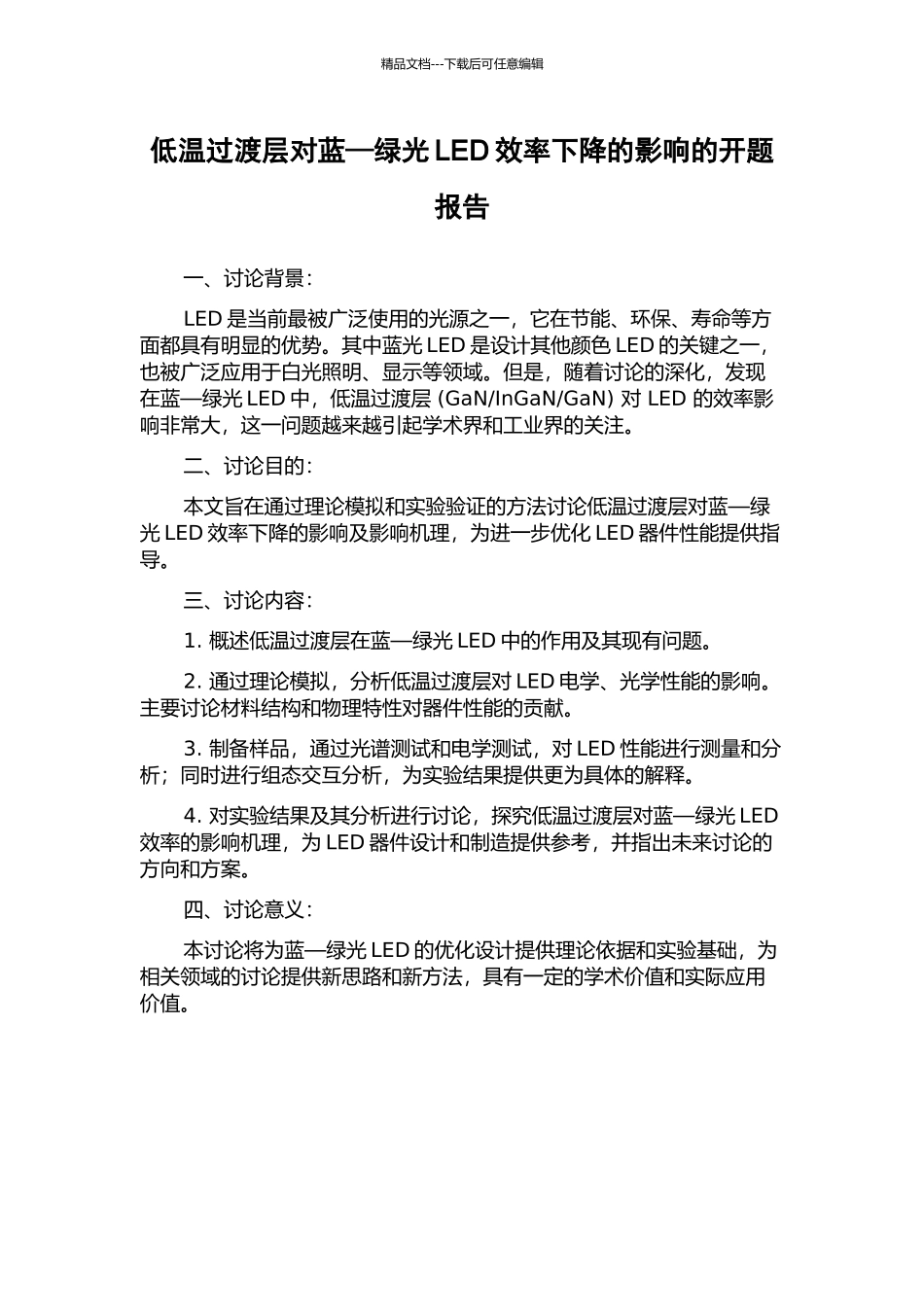 精品文档---下载后可任意编辑

低温过渡层对蓝—绿光 LED 效率下降的影响的开题报告

一、讨论背景：

LED 是当前最被广泛使用的光源之一，它在节能、环保、寿命等方面都具有明显的优势。其中蓝光 LED 是设计其他颜色 LED 的关键之一，也被广泛应用于白光照明、显示等领域。但是，随着讨论的深化，发现在蓝—绿光 LED 中，低温过渡层 (GaN/InGaN/GaN) 对 LED 的效率影响非常大，这一问题越来越引起学术界和工业界的关注。

二、讨论目的：

本文旨在通过理论模拟和实验验证的方法讨论低温过渡层对蓝—绿光 LED 效率下降的影响及影响机理，为进一步优化 LED 器件性能提供指导。

三、讨论内容：

1. 概述低温过渡层在蓝—绿光 LED 中的作用及其现有问题。

2. 通过理论模拟，分析低温过渡层对 LED 电学、光学性能的影响。主要讨论材料结构和物理特性对器件性能的贡献。

3. 制备样品，通过光谱测试和电学测试，对 LED 性能进行测量和分析；同时进行组态交互分析，为实验结果提供更为具体的解释。

4. 对实验结果及其分析进行讨论，探究低温过渡层对蓝—绿光 LED 效率的影响机理，为 LED 器件设计和制造提供参考，并指出未来讨论的方向和方案。

四、讨论意义：

本讨论将为蓝—绿光 LED 的优化设计提供理论依据和实验基础，为相关领域的讨论提供新思路和新方法，具有一定的学术价值和实际应用价值。